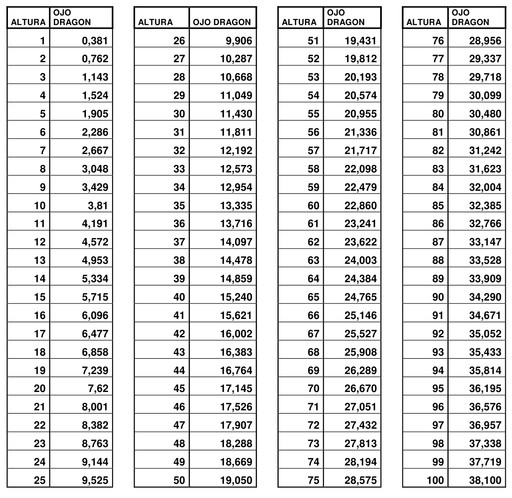 | ALTURA | OJO DRAGON |
|---|---|
| 1 | 0,381 |
| 2 | 0,762 |
| 3 | 1,143 |
| 4 | 1,524 |
| 5 | 1,905 |
| 6 | 2,286 |
| 7 | 2,667 |
| 8 | 3,048 |
| 9 | 3,429 |
| 10 | 3,81 |
| 11 | 4,191 |
| 12 | 4,572 |
| 13 | 4,953 |
| 14 | 5,334 |
| 15 | 5,715 |
| 16 | 6,096 |
| 17 | 6,477 |
| 18 | 6,858 |
| 19 | 7,239 |
| 20 | 7,62 |
| 21 | 8,001 |
| 22 | 8,382 |
| 23 | 8,763 |
| 24 | 9,144 |
| 25 | 9,525 |

| ALTURA | OJO DRAGON |
|---|---|
| 26 | 9,906 |
| 27 | 10,287 |
| 28 | 10,668 |
| 29 | 11,049 |
| 30 | 11,430 |
| 31 | 11,811 |
| 32 | 12,192 |
| 33 | 12,573 |
| 34 | 12,954 |
| 35 | 13,335 |
| 36 | 13,716 |
| 37 | 14,097 |
| 38 | 14,478 |
| 39 | 14,859 |
| 40 | 15,240 |
| 41 | 15,621 |
| 42 | 16,002 |
| 43 | 16,383 |
| 44 | 16,764 |
| 45 | 17,145 |
| 46 | 17,526 |
| 47 | 17,907 |
| 48 | 18,288 |
| 49 | 18,669 |
| 50 | 19,050 |

| ALTURA | OJO DRAGON |
|---|---|
| 51 | 19,431 |
| 52 | 19,812 |
| 53 | 20,193 |
| 54 | 20,574 |
| 55 | 20,955 |
| 56 | 21,336 |
| 57 | 21,717 |
| 58 | 22,098 |
| 59 | 22,479 |
| 60 | 22,860 |
| 61 | 23,241 |
| 62 | 23,622 |
| 63 | 24,003 |
| 64 | 24,384 |
| 65 | 24,765 |
| 66 | 25,146 |
| 67 | 25,527 |
| 68 | 25,908 |
| 69 | 26,289 |
| 70 | 26,670 |
| 71 | 27,051 |
| 72 | 27,432 |
| 73 | 27,813 |
| 74 | 28,194 |
| 75 | 28,575 |

| ALTURA | OJO DRAGON |
|---|---|
| 76 | 28,956 |
| 77 | 29,337 |
| 78 | 29,718 |
| 79 | 30,099 |
| 80 | 30,480 |
| 81 | 30,861 |
| 82 | 31,242 |
| 83 | 31,623 |
| 84 | 32,004 |
| 85 | 32,385 |
| 86 | 32,766 |
| 87 | 33,147 |
| 88 | 33,528 |
| 89 | 33,909 |
| 90 | 34,290 |
| 91 | 34,671 |
| 92 | 35,052 |
| 93 | 35,433 |
| 94 | 35,814 |
| 95 | 36,195 |
| 96 | 36,576 |
| 97 | 36,957 |
| 98 | 37,338 |
| 99 | 37,719 |
| 100 | 38,100 |